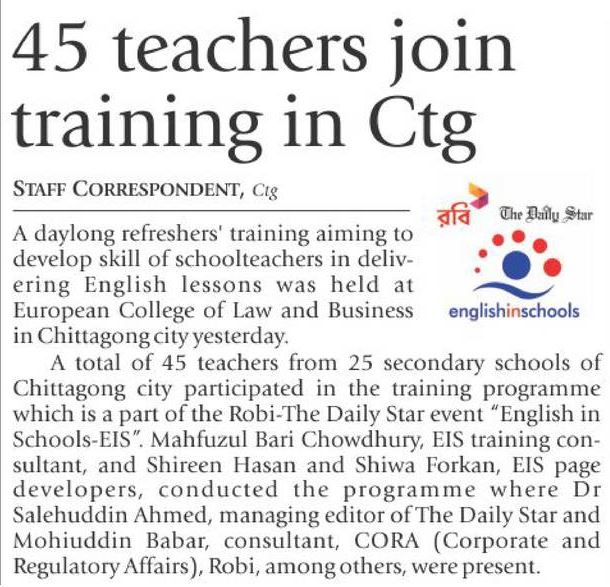 45 teachers join training in Ctg

STAFF CORRESPONDENT, Ctg

রবি The Daily Star

englishinschools

A daylong refreshers' training aiming to develop skill of schoolteachers in delivering English lessons was held at European College of Law and Business in Chittagong city yesterday.

A total of 45 teachers from 25 secondary schools of Chittagong city participated in the training programme which is a part of the Robi-The Daily Star event "English in Schools-EIS". Mahfuzul Bari Chowdhury, EIS training consultant, and Shireen Hasan and Shiwa Forkan, EIS page developers, conducted the programme where Dr Salehuddin Ahmed, managing editor of The Daily Star and Mohiuddin Babar, consultant, CORA (Corporate and Regulatory Affairs), Robi, among others, were present.